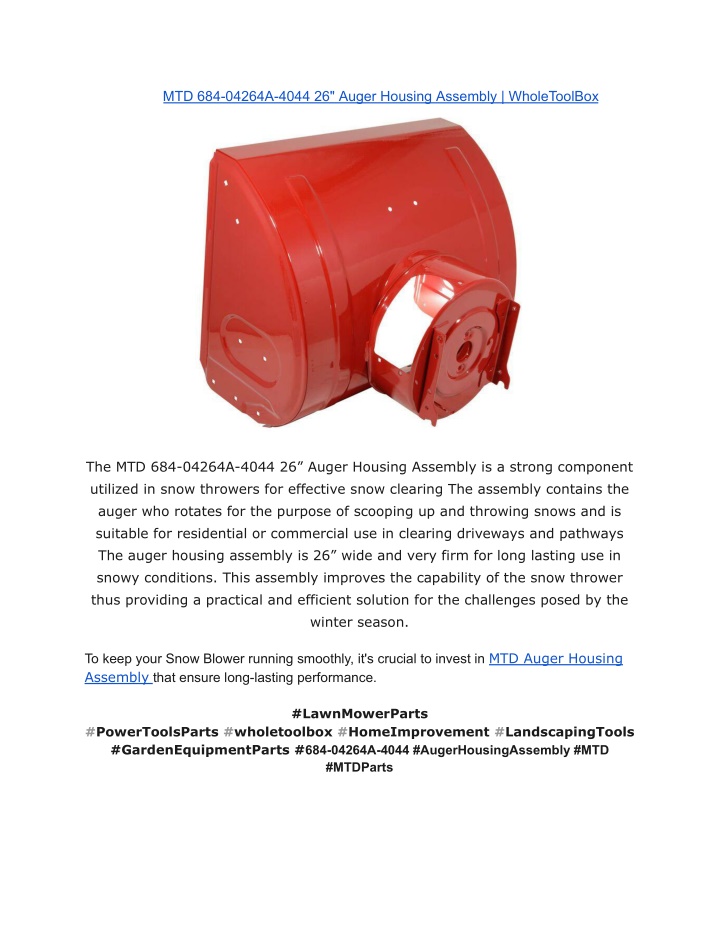 MTD 684-04264A-4044 26" Auger Housing Assembly | WholeToolBox

The MTD 684-04264A-4044 26” Auger Housing Assembly is a strong component utilized in snow throwers for effective snow clearing The assembly contains the auger who rotates for the purpose of scooping up and throwing snows and is suitable for residential or commercial use in clearing driveways and pathways The auger housing assembly is 26” wide and very firm for long lasting use in snowy conditions. This assembly improves the capability of the snow thrower thus providing a practical and efficient solution for the challenges posed by the winter season.

To keep your Snow Blower running smoothly, it's crucial to invest in MTD Auger Housing Assembly that ensure long-lasting performance.

#LawnMowerParts #PowerToolsParts #wholetoolbox #HomeImprovement #LandscapingTools #GardenEquipmentParts #684-04264A-4044 #AugerHousingAssembly #MTD #MTDParts